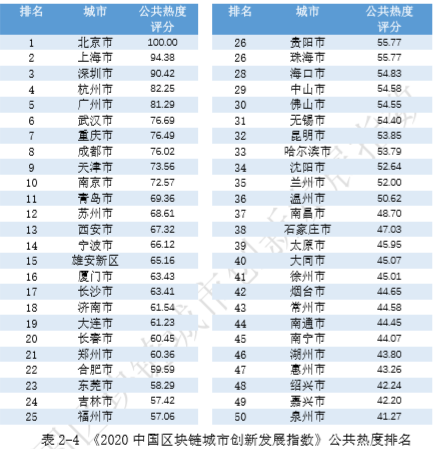 | 排名 | 城市 | 公共热度评分 |
|---|---|---|
| 1 | 北京市 | 100.00 |
| 2 | 上海市 | 94.38 |
| 3 | 深圳市 | 90.42 |
| 4 | 杭州市 | 82.25 |
| 5 | 广州市 | 81.29 |
| 6 | 武汉市 | 76.69 |
| 7 | 重庆市 | 76.49 |
| 8 | 成都市 | 76.02 |
| 9 | 天津市 | 73.56 |
| 10 | 南京市 | 72.57 |
| 11 | 青岛市 | 69.36 |
| 12 | 苏州市 | 68.61 |
| 13 | 西安市 | 67.32 |
| 14 | 宁波市 | 66.12 |
| 15 | 雄安新区 | 65.16 |
| 16 | 厦门市 | 63.43 |
| 17 | 长沙市 | 63.41 |
| 18 | 济南市 | 61.54 |
| 19 | 大连市 | 61.23 |
| 20 | 长春市 | 60.45 |
| 21 | 郑州市 | 60.36 |
| 22 | 合肥市 | 59.59 |
| 23 | 东莞市 | 58.29 |
| 24 | 吉林市 | 57.42 |
| 25 | 福州市 | 57.06 |

| 排名 | 城市 | 公共热度评分 |
|---|---|---|
| 26 | 贵阳市 | 55.77 |
| 26 | 珠海市 | 55.77 |
| 28 | 海口市 | 54.83 |
| 29 | 中山市 | 54.58 |
| 30 | 佛山市 | 54.55 |
| 31 | 无锡市 | 54.40 |
| 32 | 昆明市 | 53.85 |
| 33 | 哈尔滨市 | 53.79 |
| 34 | 沈阳市 | 52.64 |
| 35 | 兰州市 | 52.00 |
| 36 | 温州市 | 50.62 |
| 37 | 南昌市 | 48.70 |
| 38 | 石家庄市 | 47.03 |
| 39 | 太原市 | 45.95 |
| 40 | 大同市 | 45.07 |
| 41 | 徐州市 | 45.01 |
| 42 | 烟台市 | 44.65 |
| 43 | 常州市 | 44.58 |
| 44 | 南通市 | 44.45 |
| 45 | 南宁市 | 44.07 |
| 46 | 湖州市 | 43.80 |
| 47 | 惠州市 | 43.26 |
| 48 | 绍兴市 | 42.24 |
| 49 | 嘉兴市 | 42.20 |
| 50 | 泉州市 | 41.27 |

表 2-4 《2020 中国区块链城市创新发展指数》公共热度排名